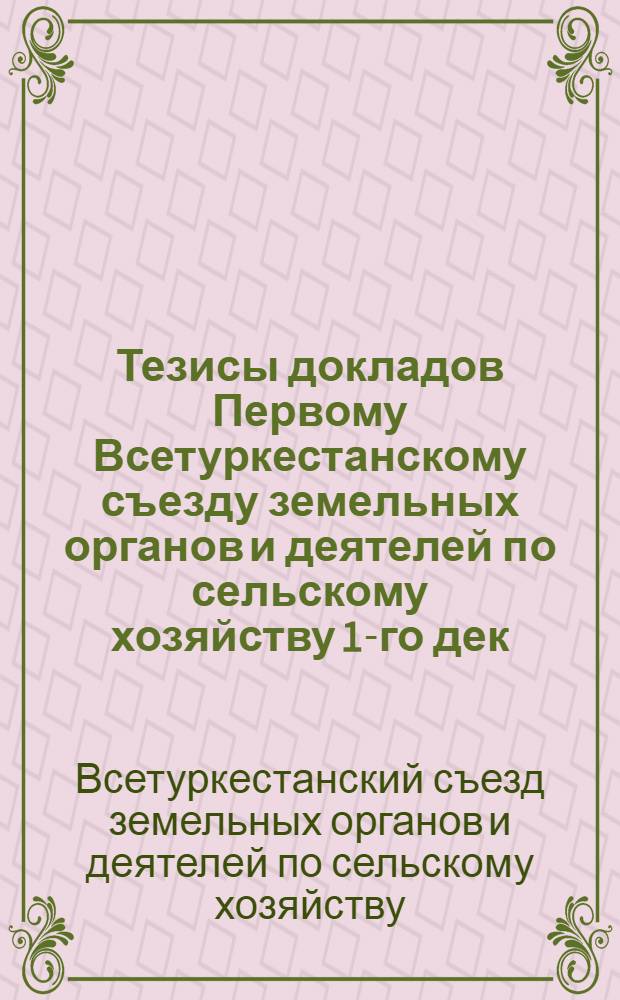 Тезисы докладов Первому Всетуркестанскому съезду земельных органов и деятелей по сельскому хозяйству 1-го дек

Всетуркестанский съезд земельных органов и деятелей по сельскому хозяйству